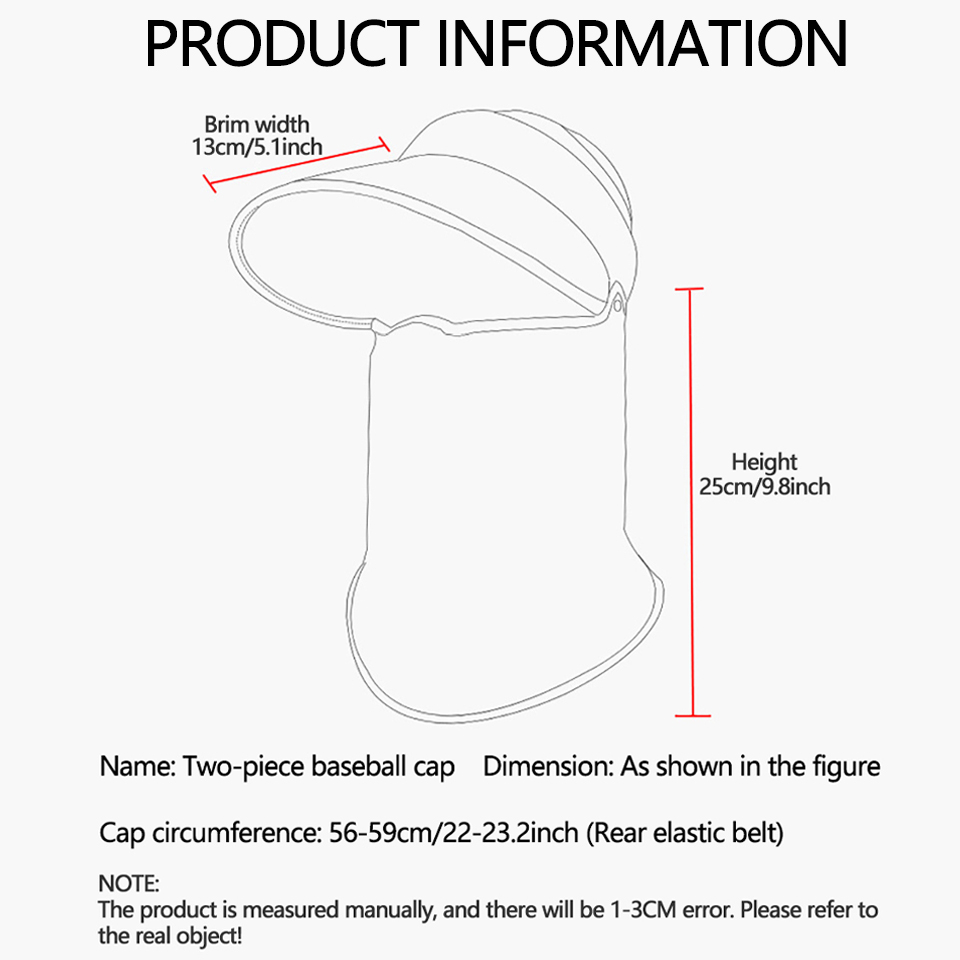 PRODUCT INFORMATION

Brim width
13cm/5.1inch

Height
25cm/9.8inch

Name: Two-piece baseball cap Dimension: As shown in the figure

Cap circumference: 56-59cm/22-23.2inch (Rear elastic belt)

NOTE:
The product is measured manually, and there will be 1-3CM error. Please refer to the real object!